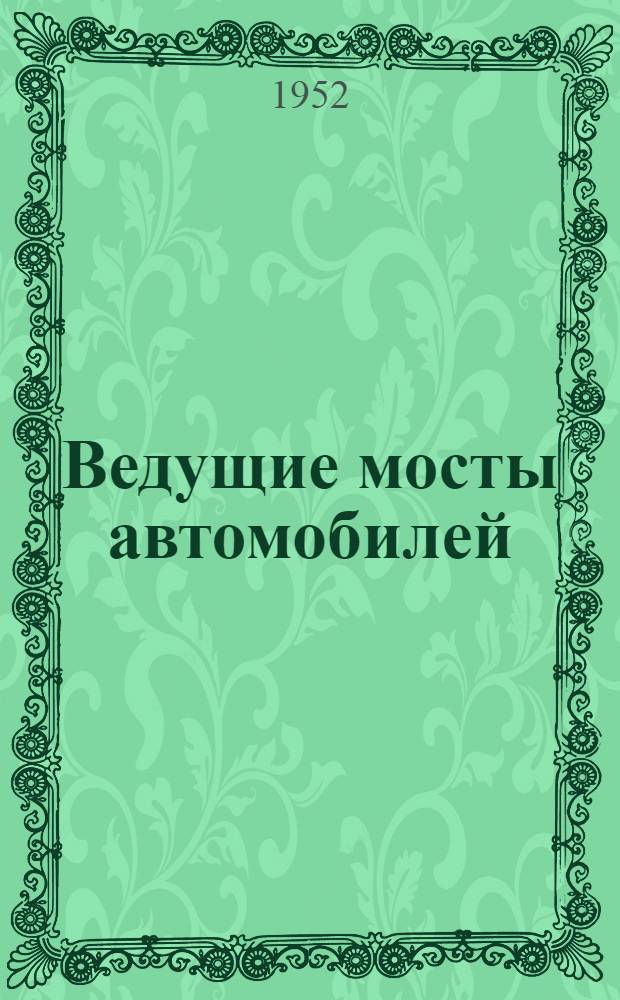 1952

Ведущие мосты автомобилей